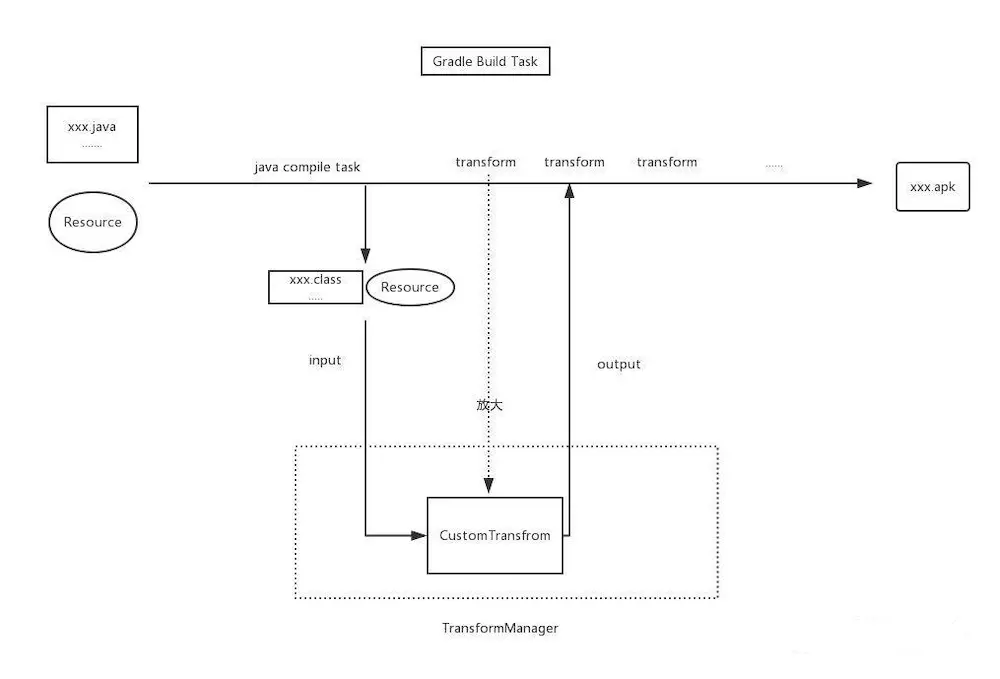 Gradle Build Task

xxx.java
.......

Resource

java compile task

transform

transform

transform

......

xxx.apk

xxx.class
.....

Resource

input

放大

output

CustomTransfrom

TransformManager